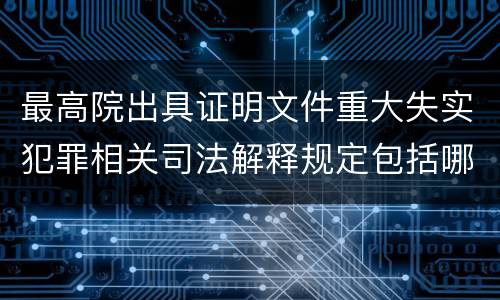 最高院出具证明文件重大失实犯罪相关司法解释规定包括哪